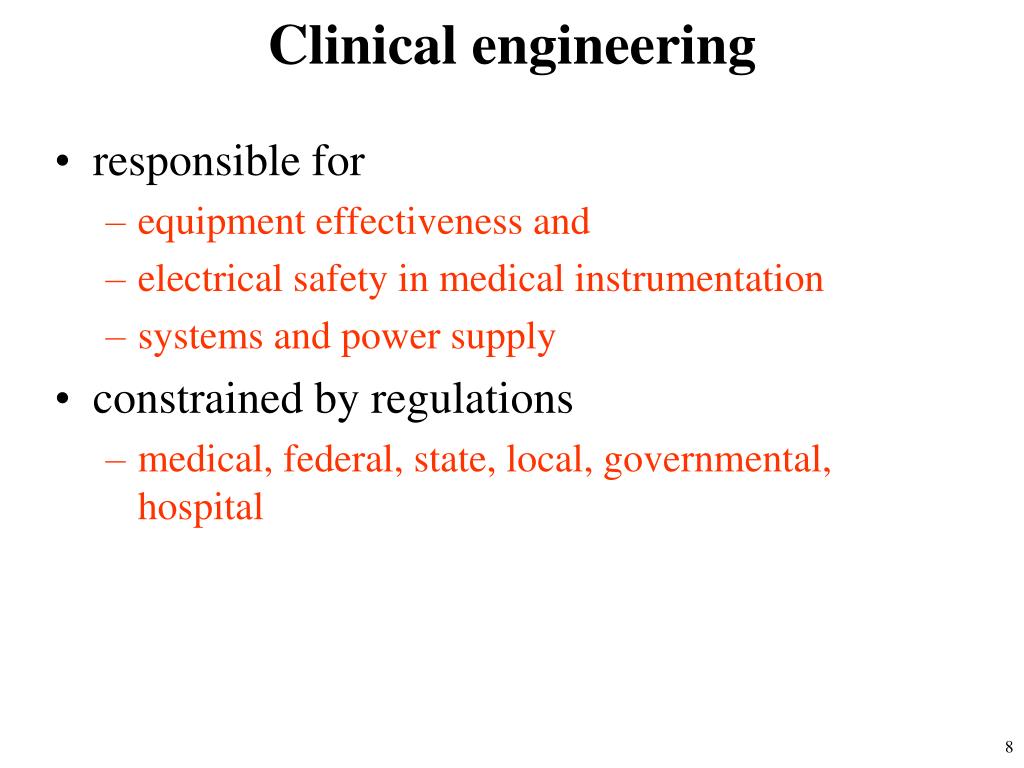 Clinical engineering

• responsible for
– equipment effectiveness and
– electrical safety in medical instrumentation
– systems and power supply

• constrained by regulations
– medical, federal, state, local, governmental, hospital

8